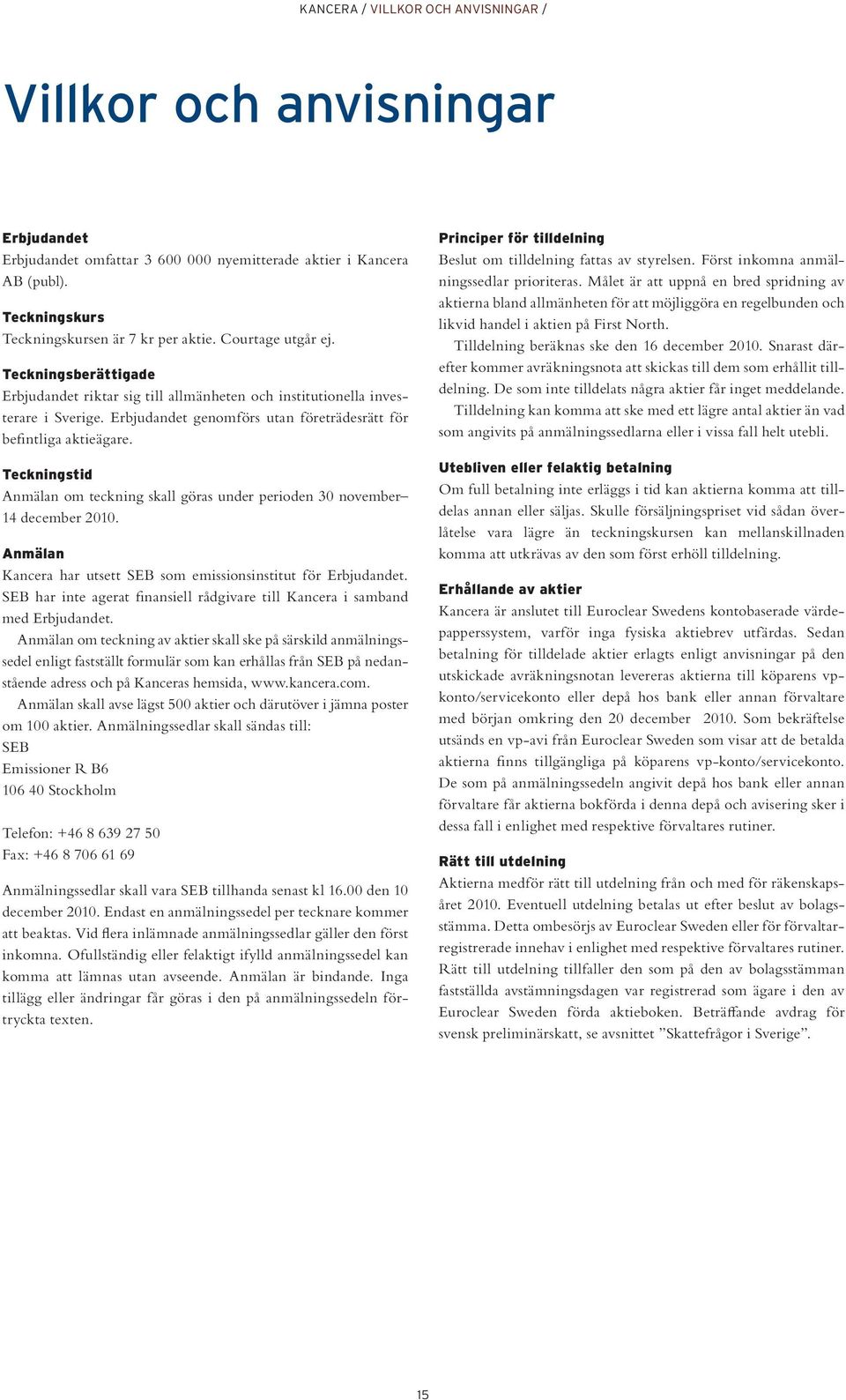 KANCERA / VILLKOR OCH ANVISNINGAR /

Villkor och anvisningar

Erbjudandet
Erbjudandet omfattar 3 600 000 nyemitterade aktier i Kancera AB (publ).

Teckningskurs
Teckningskursen är 7 kr per aktie. Courtage utgår ej.

Teckningsberättigade
Erbjudandet riktar sig till allmänheten och institutionella investerare i Sverige. Erbjudandet genomförs utan företrädesrätt för befintliga aktieägare.

Teckningstid
Anmälan om teckning skall göras under perioden 30 november–14 december 2010.

Anmälan
Kancera har utsett SEB som emissionsinstitut för Erbjudandet. SEB har inte agerat finansiell rådgivare till Kancera i samband med Erbjudandet.

Anmälan om teckning av aktier skall ske på särskild anmälningssedel enligt fastställt formulär som kan erhållas från SEB på nedanstående adress och på Kanceras hemsida, www.kancera.com.

Anmälan skall avse lägst 500 aktier och därutöver i jämna poster om 100 aktier. Anmälningssedlar skall sändas till:
SEB
Emissioner R B6
106 40 Stockholm

Telefon: +46 8 639 27 50
Fax: +46 8 706 61 69

Anmälningssedlar skall vara SEB tillhanda senast kl 16.00 den 10 december 2010. Endast en anmälningssedel per tecknare kommer att beaktas. Vid flera inlämnade anmälningssedlar gäller den först inkomna. Ofullständig eller felaktigt ifylld anmälningssedel kan komma att lämnas utan avseende. Anmälan är bindande. Inga tillägg eller ändringar får göras i den på anmälningssedeln förtryckta texten.

Principer för tilldelning
Beslut om tilldelning fattas av styrelsen. Först inkomna anmälningssedlar prioriteras. Målet är att uppnå en bred spridning av aktierna bland allmänheten för att möjliggöra en regelbunden och likvid handel i aktien på First North.

Tilldelning beräknas ske den 16 december 2010. Snarast därefter kommer avräkningsnota att skickas till dem som erhållit tilldelning. De som inte tilldelats några aktier får inget meddelande.

Tilldelning kan komma att ske med ett lägre antal aktier än vad som angivits på anmälningssedlarna eller i vissa fall helt utebli.

Utebliven eller felaktig betalning
Om full betalning inte erläggs i tid kan aktierna komma att tilldelas annan eller säljas. Skulle försäljningspriset vid sådan överlåtelse vara lägre än teckningskursen kan mellanskillnaden komma att utkrävas av den som först erhöll tilldelning.

Erhållande av aktier
Kancera är anslutet till Euroclear Swedens kontobaserade värdepapperssystem, varför inga fysiska aktiebrev utfärdas. Sedan betalning för tilldelade aktier erlagts enligt anvisningar på den utskickade avräkningsnotan levereras aktierna till köparens vp-konto/servicekonto eller depå hos bank eller annan förvaltare med början omkring den 20 december 2010. Som bekräftelse utsänds en vp-avi från Euroclear Sweden som visar att de betalda aktierna finns tillgängliga på köparens vp-konto/servicekonto. De som på anmälningssedeln angivit depå hos bank eller annan förvaltare får aktierna bokförda i denna depå och avisering sker i dessa fall i enlighet med respektive förvaltares rutiner.

Rätt till utdelning
Aktierna medför rätt till utdelning från och med för räkenskapsåret 2010. Eventuell utdelning betalas ut efter beslut av bolagsstämma. Detta ombesörjs av Euroclear Sweden eller för förvaltarregistrerade innehav i enlighet med respektive förvaltares rutiner. Rätt till utdelning tillfaller den som på den av bolagsstämman fastställda avstämningsdagen var registrerad som ägare i den av Euroclear Sweden förda aktieboken. Beträffande avdrag för svensk preliminärskatt, se avsnittet ”Skattefrågor i Sverige”.

15